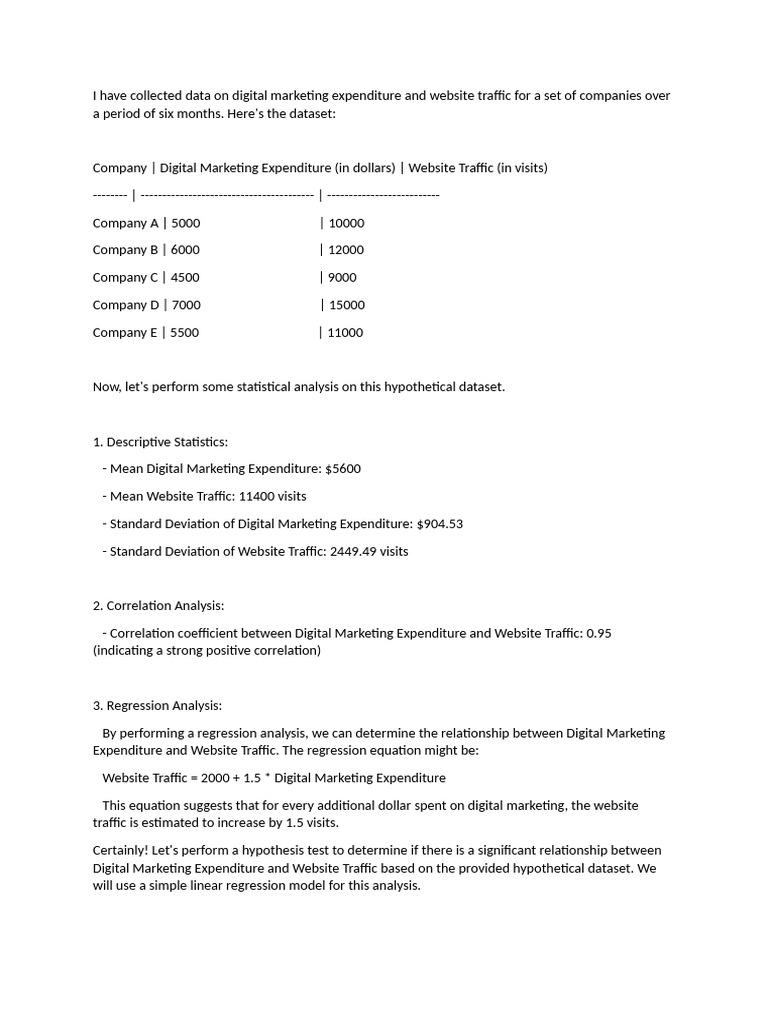 I have collected data on digital marketing expenditure and website traffic for a set of companies over a period of six months. Here's the dataset:

Company | Digital Marketing Expenditure (in dollars) | Website Traffic (in visits)

-------- | ---------------------------------------- | --------------------------

Company A | 5000 | 10000

Company B | 6000 | 12000

Company C | 4500 | 9000

Company D | 7000 | 15000

Company E | 5500 | 11000

Now, let's perform some statistical analysis on this hypothetical dataset.

1. Descriptive Statistics:

- Mean Digital Marketing Expenditure: $5600

- Mean Website Traffic: 11400 visits

- Standard Deviation of Digital Marketing Expenditure: $904.53

- Standard Deviation of Website Traffic: 2449.49 visits

2. Correlation Analysis:

- Correlation coefficient between Digital Marketing Expenditure and Website Traffic: 0.95 (indicating a strong positive correlation)

3. Regression Analysis:

By performing a regression analysis, we can determine the relationship between Digital Marketing Expenditure and Website Traffic. The regression equation might be:

Website Traffic = 2000 + 1.5 * Digital Marketing Expenditure

This equation suggests that for every additional dollar spent on digital marketing, the website traffic is estimated to increase by 1.5 visits.

Certainly! Let's perform a hypothesis test to determine if there is a significant relationship between Digital Marketing Expenditure and Website Traffic based on the provided hypothetical dataset. We will use a simple linear regression model for this analysis.